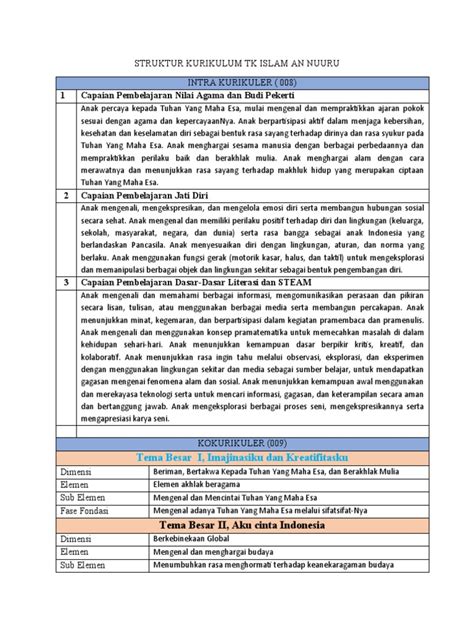 STRUKTUR KURIKULUM TK ISLAM AN NUURU

| INTRA KURIKULER ( 008) | |
|---|---|
| 1 | Capaian Pembelajaran Nilai Agama dan Budi Pekerti |
| | Anak percaya kepada Tuhan Yang Maha Esa, mulai mengenal dan mempraktikkan ajaran pokok sesuai dengan agama dan kepercayaanNya. Anak berpartisipasi aktif dalam menjaga kebersihan, kesehatan dan keselamatan diri sebagai bentuk rasa sayang terhadap dirinya dan rasa syukur pada Tuhan Yang Maha Esa. Anak menghargai sesama manusia dengan berbagai perbedaannya dan mempraktikkan perilaku baik dan berakhlak mulia. Anak menghargai alam dengan cara merawatnya dan menunjukkan rasa sayang terhadap makhluk hidup yang merupakan ciptaan Tuhan Yang Maha Esa. |
| 2 | Capaian Pembelajaran Jati Diri |
| | Anak mengenali, mengekspresikan, dan mengelola emosi diri serta membangun hubungan sosial secara sehat. Anak mengenal dan memiliki perilaku positif terhadap diri dan lingkungan (keluarga, sekolah, masyarakat, negara, dan dunia) serta rasa bangga sebagai anak Indonesia yang berlandaskan Pancasila. Anak menyesuaikan diri dengan lingkungan, aturan, dan norma yang berlaku. Anak menggunakan fungsi gerak (motorik kasar, halus, dan taktil) untuk mengeksplorasi dan memanipulasi berbagai objek dan lingkungan sekitar sebagai bentuk pengembangan diri. |
| 3 | Capaian Pembelajaran Dasar-Dasar Literasi dan STEAM |
| | Anak mengenali dan memahami berbagai informasi, mengomunikasikan perasaan dan pikiran secara lisan, tulisan, atau menggunakan berbagai media serta membangun percakapan. Anak menunjukkan minat, kegemaran, dan berpartisipasi dalam kegiatan pramembaca dan pramenulis. Anak mengenali dan menggunakan konsep pramatematika untuk memecahkan masalah di dalam kehidupan sehari-hari. Anak menunjukkan kemampuan dasar berpikir kritis, kreatif, dan kolaboratif. Anak menunjukkan rasa ingin tahu melalui observasi, eksplorasi, dan eksperimen dengan menggunakan lingkungan sekitar dan media sebagai sumber belajar, untuk mendapatkan gagasan mengenai fenomena alam dan sosial. Anak menunjukkan kemampuan awal menggunakan dan merekayasa teknologi serta untuk mencari informasi, gagasan, dan keterampilan secara aman dan bertanggung jawab. Anak mengeksplorasi berbagai proses seni, mengekspresikannya serta mengapresiasi karya seni. |
| | |

| KOKURIKULER (009) | |
|---|---|
| Tema Besar I, Imajinasiku dan Kreatifitasku | |
| Dimensi | Beriman, Bertakwa Kepada Tuhan Yang Maha Esa, dan Berakhlak Mulia |
| Elemen | Elemen akhlak beragama |
| Sub Elemen | Mengenal dan Mencintai Tuhan Yang Maha Esa |
| Fase Fondasi | Mengenal adanya Tuhan Yang Maha Esa melalui sifatsifat-Nya |
| Tema Besar II, Aku cinta Indonesia | |
| Dimensi | Berkebinekaan Global |
| Elemen | Mengenal dan menghargai budaya |
| Sub Elemen | Menumbuhkan rasa menghormati terhadap keanekaragaman budaya |